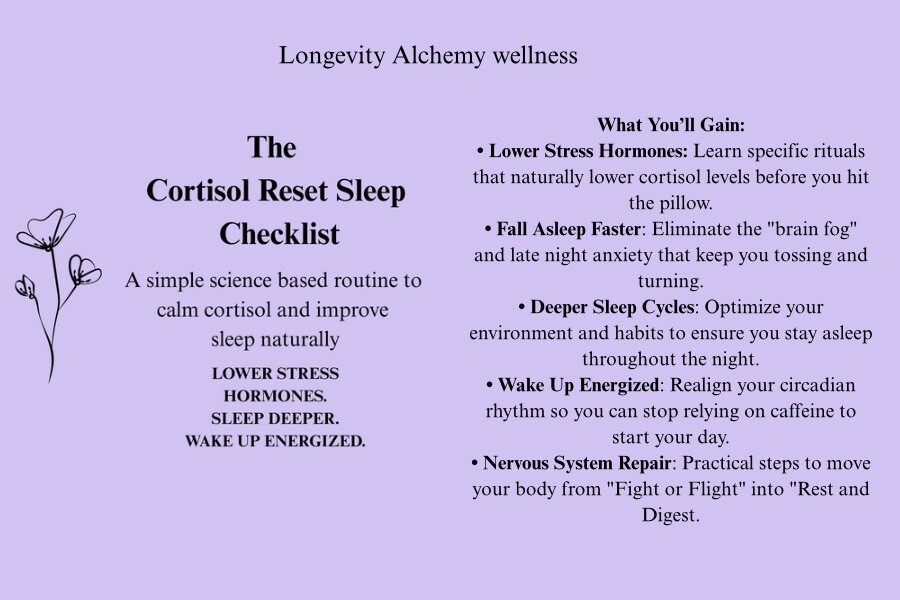 Longevity Alchemy wellness

The Cortisol Reset Sleep Checklist

A simple science based routine to calm cortisol and improve sleep naturally

LOWER STRESS HORMONES.
SLEEP DEEPER.
WAKE UP ENERGIZED.

What You'll Gain:

• Lower Stress Hormones: Learn specific rituals that naturally lower cortisol levels before you hit the pillow.

• Fall Asleep Faster: Eliminate the "brain fog" and late night anxiety that keep you tossing and turning.

• Deeper Sleep Cycles: Optimize your environment and habits to ensure you stay asleep throughout the night.

• Wake Up Energized: Realign your circadian rhythm so you can stop relying on caffeine to start your day.

• Nervous System Repair: Practical steps to move your body from "Fight or Flight" into "Rest and Digest.